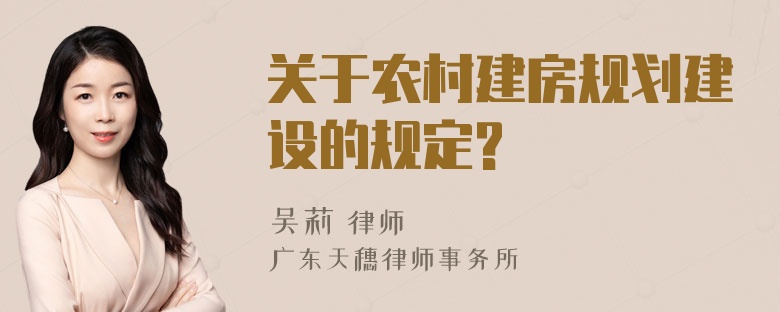 关于农村建房规划建设的规定?

吴莉 律师
广东天穗律师事务所